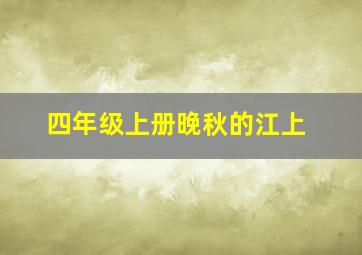 四年级上册晚秋的江上